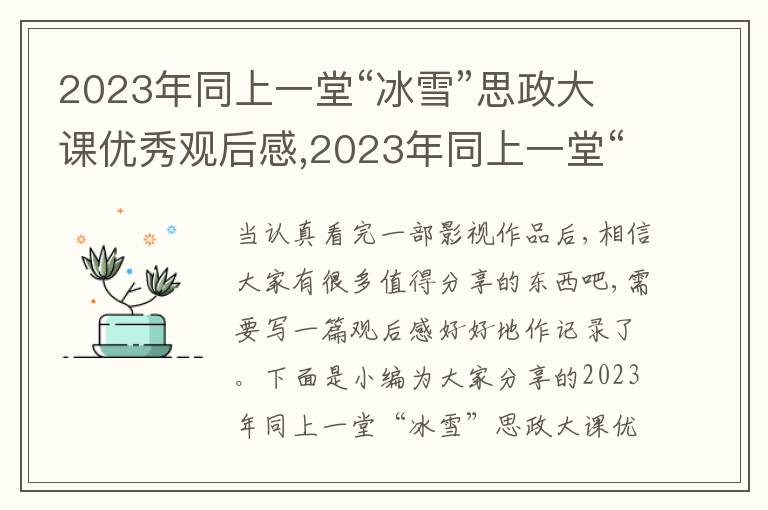 2023年同上一堂“冰雪”思政大课优秀观后感,2023年同上一堂“

当认真看完一部影视作品后，相信大家有很多值得分享的东西吧，需要写一篇观后感好好地作记录了。下面是小编为大家分享的2023年同上一堂“冰雪”思政大课优